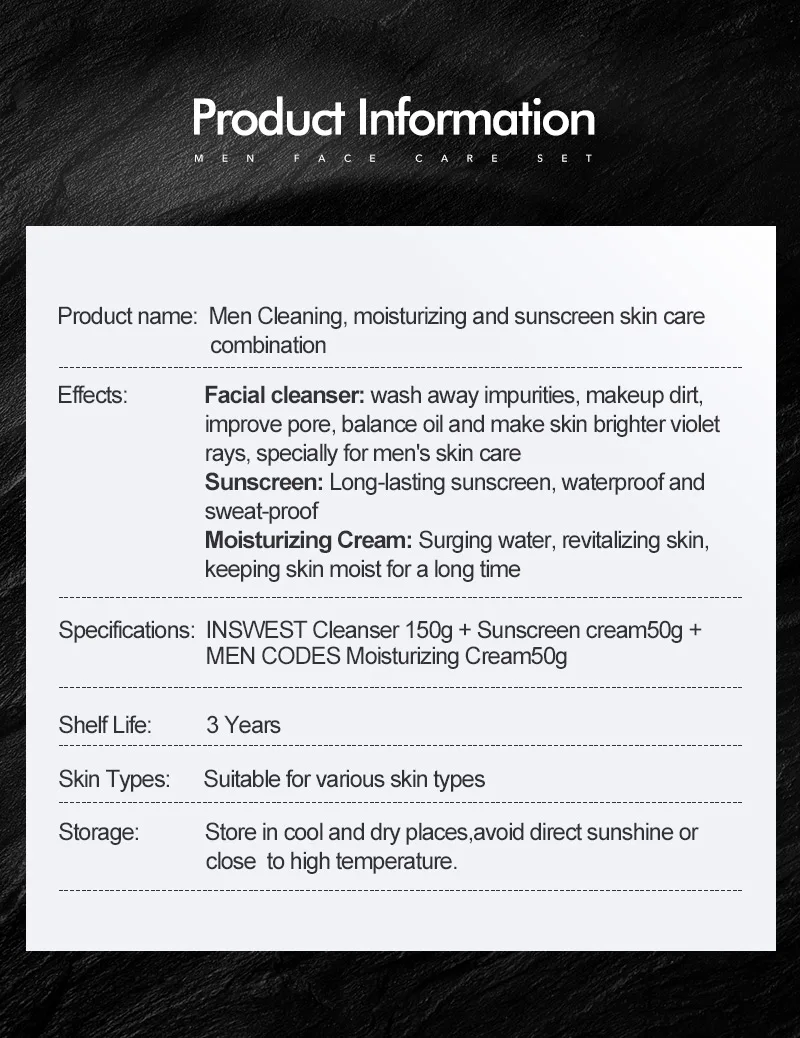 Product Information
MEN FACE CARE SET

Product name: Men Cleaning, moisturizing and sunscreen skin care combination

Effects: Facial cleanser: wash away impurities, makeup dirt, improve pore, balance oil and make skin brighter violet rays, specially for men's skin care
Sunscreen: Long-lasting sunscreen, waterproof and sweat-proof
Moisturizing Cream: Surging water, revitalizing skin, keeping skin moist for a long time

Specifications: INSWEST Cleanser 150g + Sunscreen cream50g + MEN CODES Moisturizing Cream50g

Shelf Life: 3 Years

Skin Types: Suitable for various skin types

Storage: Store in cool and dry places,avoid direct sunshine or close to high temperature.